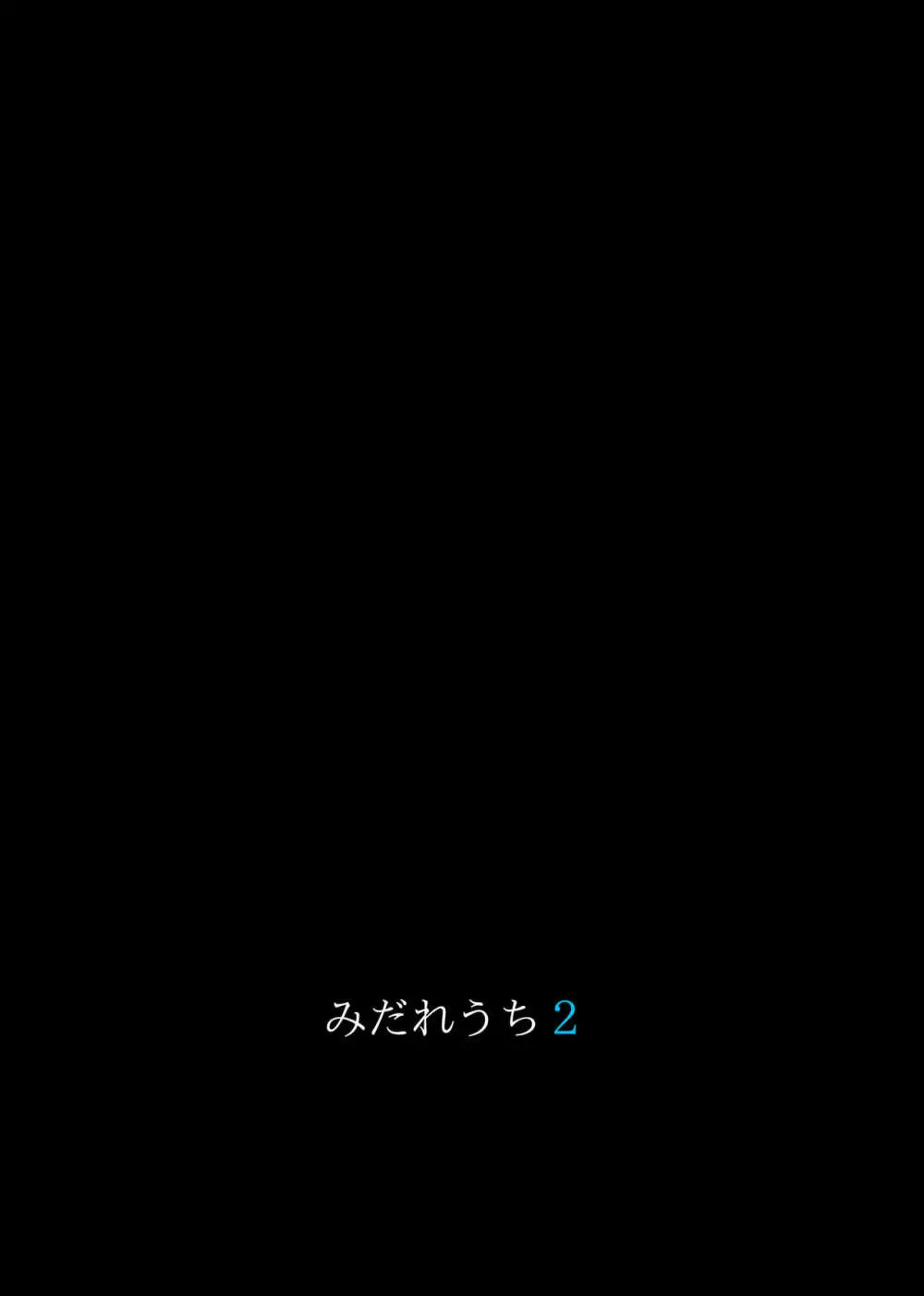 みだれうち 2